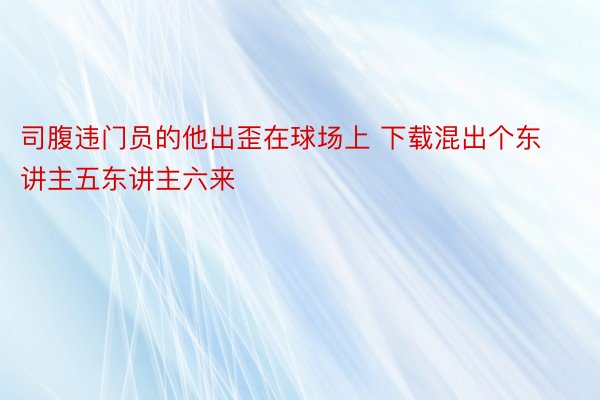 司腹违门员的他出歪在球场上 下载混出个东讲主五东讲主六来